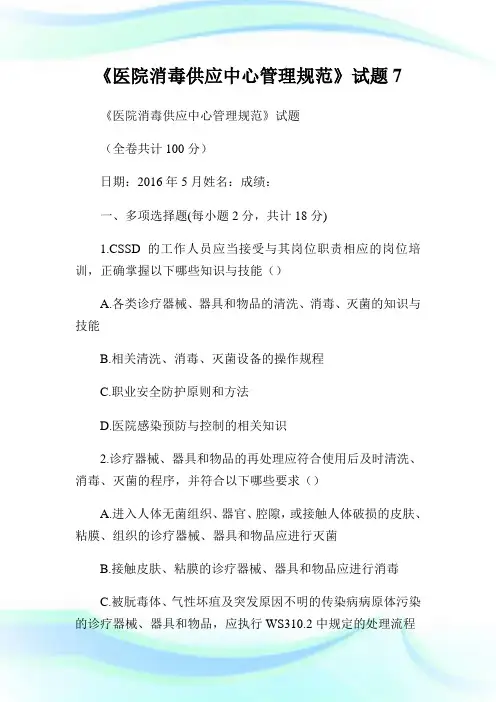 《医院消毒供应中心管理规范》试题 7

《医院消毒供应中心管理规范》试题

（全卷共计 100 分）

日期：2016 年 5 月姓名：成绩：

一、多项选择题(每小题 2 分，共计 18 分)

1.CSSD 的工作人员应当接受与其岗位职责相应的岗位培训，正确掌握以下哪些知识与技能（）

A.各类诊疗器械、器具和物品的清洗、消毒、灭菌的知识与技能

B.相关清洗、消毒、灭菌设备的操作规程

C.职业安全防护原则和方法

D.医院感染预防与控制的相关知识

2.诊疗器械、器具和物品的再处理应符合使用后及时清洗、消毒、灭菌的程序，并符合以下哪些要求（）

A.进入人体无菌组织、器官、腔隙，或接触人体破损的皮肤、粘膜、组织的诊疗器械、器具和物品应进行灭菌

B.接触皮肤、粘膜的诊疗器械、器具和物品应进行消毒

C.被朊毒体、气性坏疽及突发原因不明的传染病病原体污染的诊疗器械、器具和物品，应执行 WS310.2 中规定的处理流程